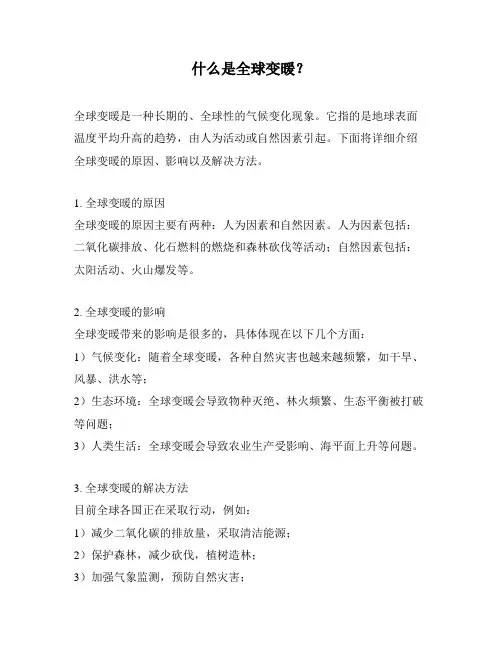 什么是全球变暖？

全球变暖是一种长期的、全球性的气候变化现象。它指的是地球表面温度平均升高的趋势，由人为活动或自然因素引起。下面将详细介绍全球变暖的原因、影响以及解决方法。

1. 全球变暖的原因
全球变暖的原因主要有两种：人为因素和自然因素。人为因素包括：二氧化碳排放、化石燃料的燃烧和森林砍伐等活动；自然因素包括：太阳活动、火山爆发等。

2. 全球变暖的影响
全球变暖带来的影响是很多的，具体体现在以下几个方面：
1）气候变化：随着全球变暖，各种自然灾害也越来越频繁，如干旱、风暴、洪水等；
2）生态环境：全球变暖会导致物种灭绝、林火频繁、生态平衡被打破等问题；
3）人类生活：全球变暖会导致农业生产受影响、海平面上升等问题。

3. 全球变暖的解决方法
目前全球各国正在采取行动，例如：
1）减少二氧化碳的排放量，采取清洁能源；
2）保护森林，减少砍伐，植树造林；
3）加强气象监测，预防自然灾害；